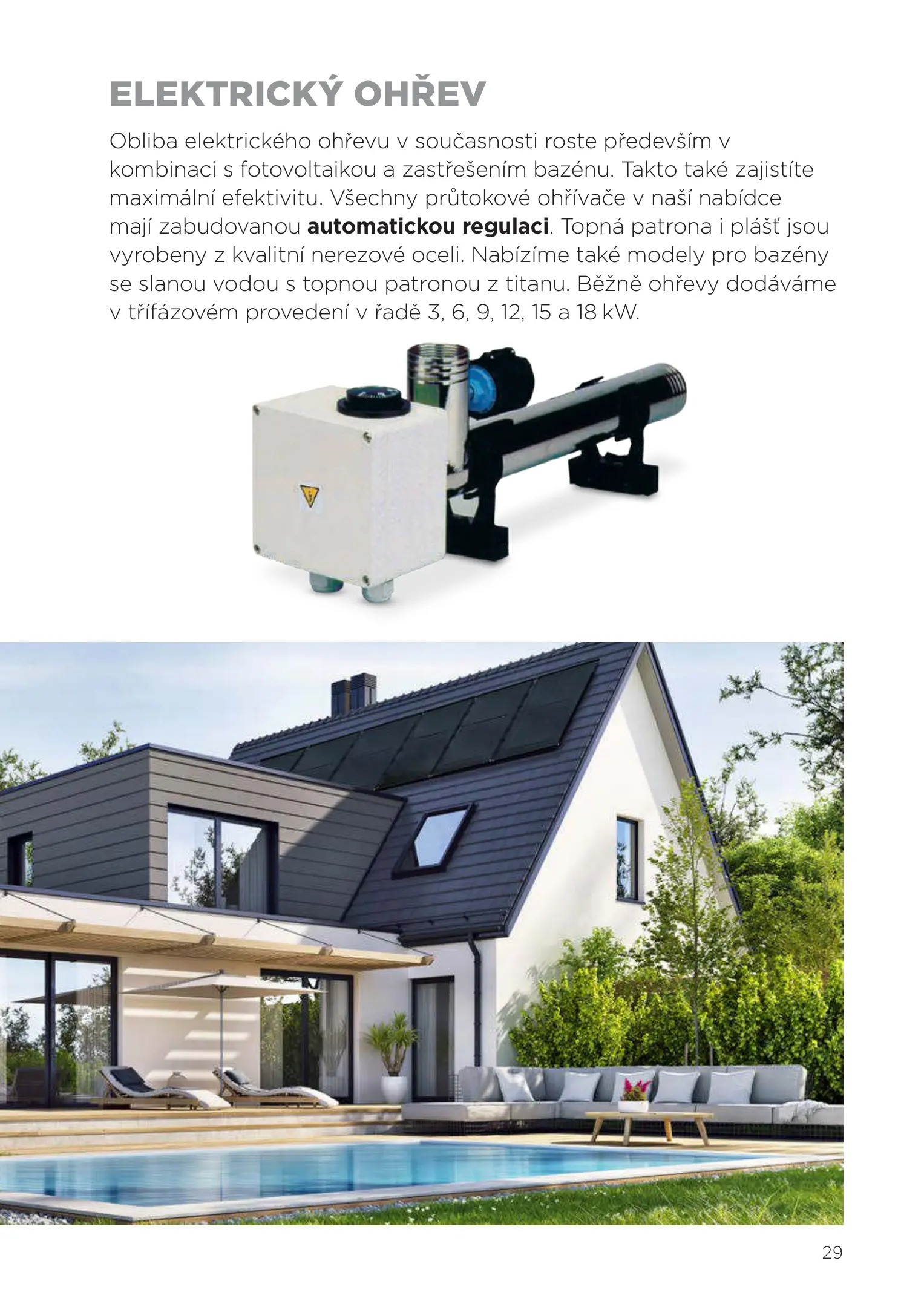 ELEKTRICKÝ OHŘEV

Obliba elektrického ohřevu v současnosti roste především v kombinaci s fotovoltaikou a zastřešením bazénu. Takto také zajistíte maximální efektivitu. Všechny průtokové ohřívače v naší nabídce mají zabudovanou automatickou regulaci. Topná patrona i plášť jsou vyrobeny z kvalitní nerezové oceli. Nabízíme také modely pro bazény se slanou vodou s topnou patronou z titanu. Běžně ohřevy dodáváme v třífázovém provedení v řadě 3, 6, 9, 12, 15 a 18 kW.

29